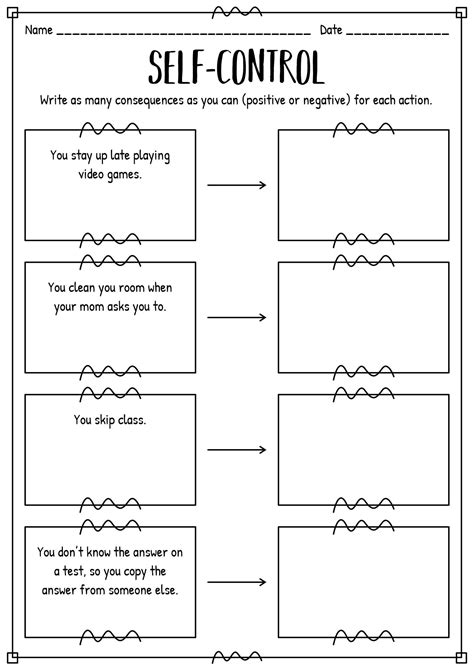 Name ________________________________ Date ______________

SELF-CONTROL

Write as many consequences as you can (positive or negative) for each action.

You stay up late playing video games.

You clean you room when your mom asks you to.

You skip class.

You don't know the answer on a test, so you copy the answer from someone else.